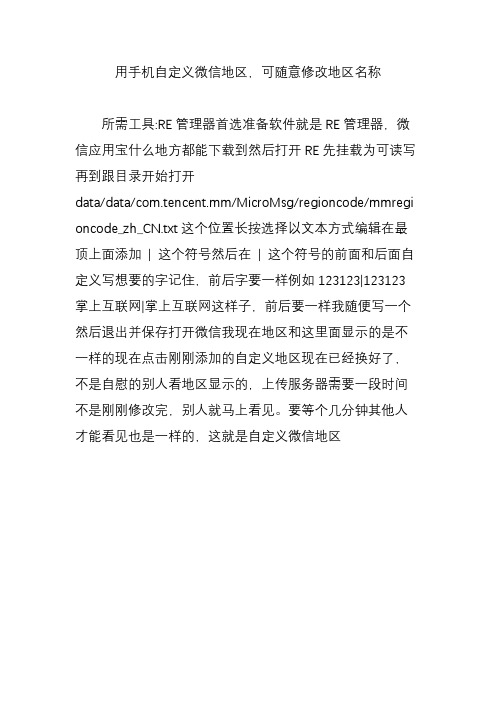 用手机自定义微信地区，可随意修改地区名称

所需工具:RE 管理器首选准备软件就是 RE 管理器，微信应用宝什么地方都能下载到然后打开 RE 先挂载为可读写再到跟目录开始打开 data/data/com.tencent.mm/MicroMsg/regioncode/mmregioncode_zh_CN.txt 这个位置长按选择以文本方式编辑在最顶上面添加 | 这个符号然后在 | 这个符号的前面和后面自定义写想要的字记住，前后字要一样例如 123123|123123 掌上互联网|掌上互联网这样子，前后要一样我随便写一个然后退出并保存打开微信我现在地区和这里面显示的是不一样的现在点击刚刚添加的自定义地区现在已经换好了，不是自慰的别人看地区显示的，上传服务器需要一段时间不是刚刚修改完，别人就马上看见。要等个几分钟其他人才能看见也是一样的，这就是自定义微信地区